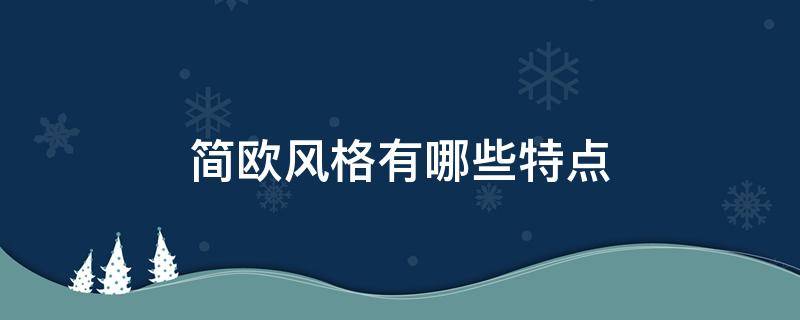 简欧风格有哪些特点